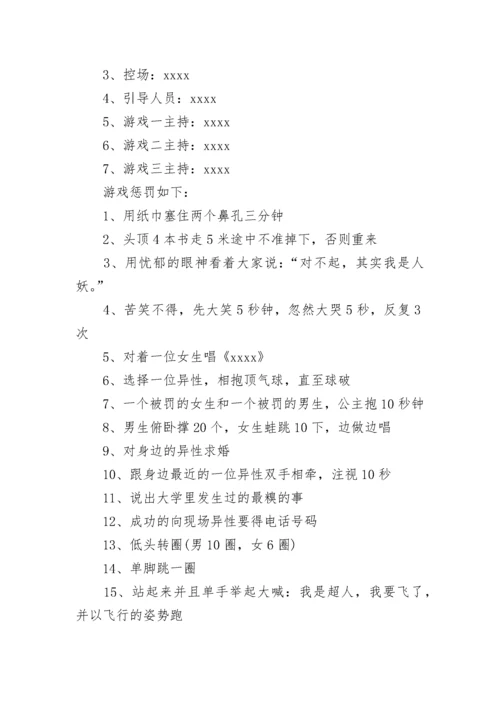 3、控场：xxxx

4、引导人员：xxxx

5、游戏一主持：xxxx

6、游戏二主持：xxxx

7、游戏三主持：xxxx

游戏惩罚如下：

1、用纸巾塞住两个鼻孔三分钟

2、头顶4本书走5米途中不准掉下，否则重来

3、用忧郁的眼神看着大家说：“对不起，其实我是人妖。”

4、苦笑不得，先大笑5秒钟，忽然大哭5秒，反复3次

5、对着一位女生唱《xxxx》

6、选择一位异性，相抱顶气球，直至球破

7、一个被罚的女生和一个被罚的男生，公主抱10秒钟

8、男生俯卧撑20个，女生蛙跳10下，边做边唱

9、对身边的异性求婚

10、跟身边最近的一位异性双手相牵，注视10秒

11、说出大学里发生过的最糗的事

12、成功的向现场异性要得电话号码

13、低头转圈(男10圈，女6圈)

14、单脚跳一圈

15、站起来并且单手举起大喊：我是超人，我要飞了，并以飞行的姿势跑